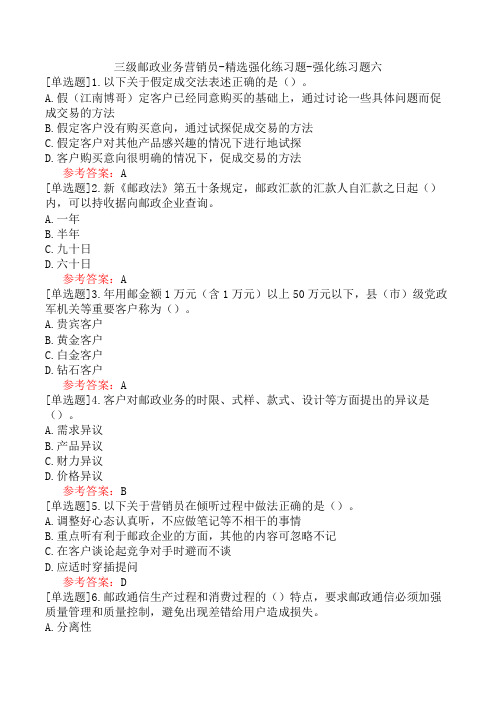 三级邮政业务营销员-精选强化练习题-强化练习题六

[单选题]1.以下关于假定成交法表述正确的是（）。
A.假（江南博哥）定客户已经同意购买的基础上，通过讨论一些具体问题而促成交易的方法
B.假定客户没有购买意向，通过试探促成交易的方法
C.假定客户对其他产品感兴趣的情况下进行地试探
D.客户购买意向很明确的情况下，促成交易的方法
参考答案：A

[单选题]2.新《邮政法》第五十条规定，邮政汇款的汇款人自汇款之日起（）内，可以持收据向邮政企业查询。
A.一年
B.半年
C.九十日
D.六十日
参考答案：A

[单选题]3.年用邮金额1万元（含1万元）以上50万元以下，县（市）级党政军机关等重要客户称为（）。
A.贵宾客户
B.黄金客户
C.白金客户
D.钻石客户
参考答案：A

[单选题]4.客户对邮政业务的时限、式样、款式、设计等方面提出的异议是（）。
A.需求异议
B.产品异议
C.财力异议
D.价格异议
参考答案：B

[单选题]5.以下关于营销员在倾听过程中做法正确的是（）。
A.调整好心态认真听，不应做笔记等不相干的事情
B.重点听有利于邮政企业的方面，其他的内容可忽略不记
C.在客户谈论起竞争对手时避而不谈
D.应适时穿插提问
参考答案：D

[单选题]6.邮政通信生产过程和消费过程的（）特点，要求邮政通信必须加强质量管理和质量控制，避免出现差错给用户造成损失。
A.分离性